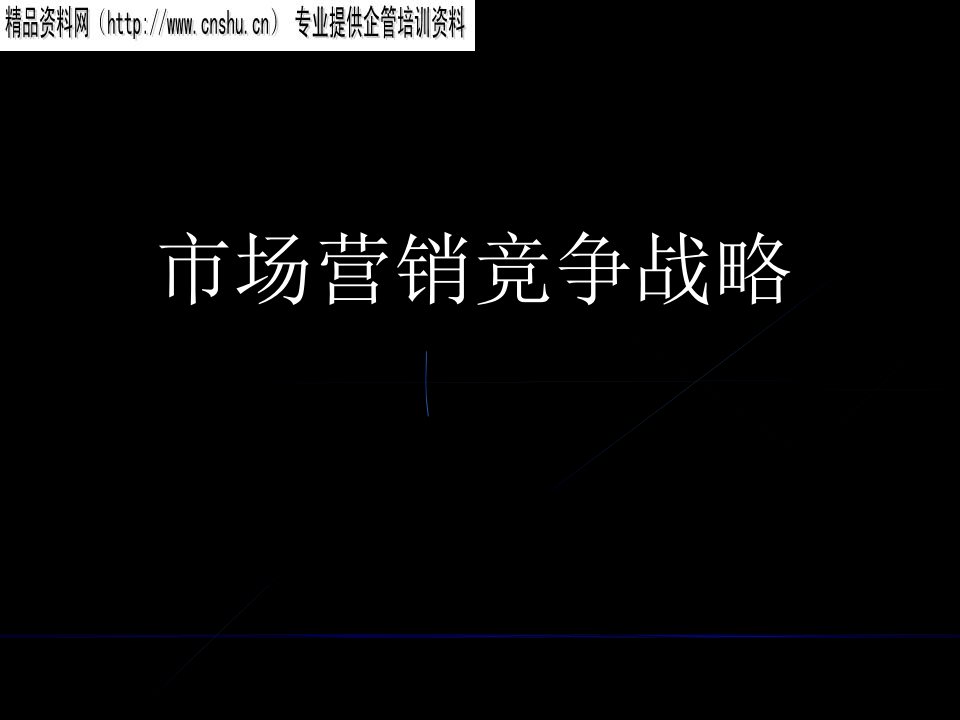 精品资料网（http://www.cnshu.cn） 专业提供企管培训资料

市场营销竞争战略